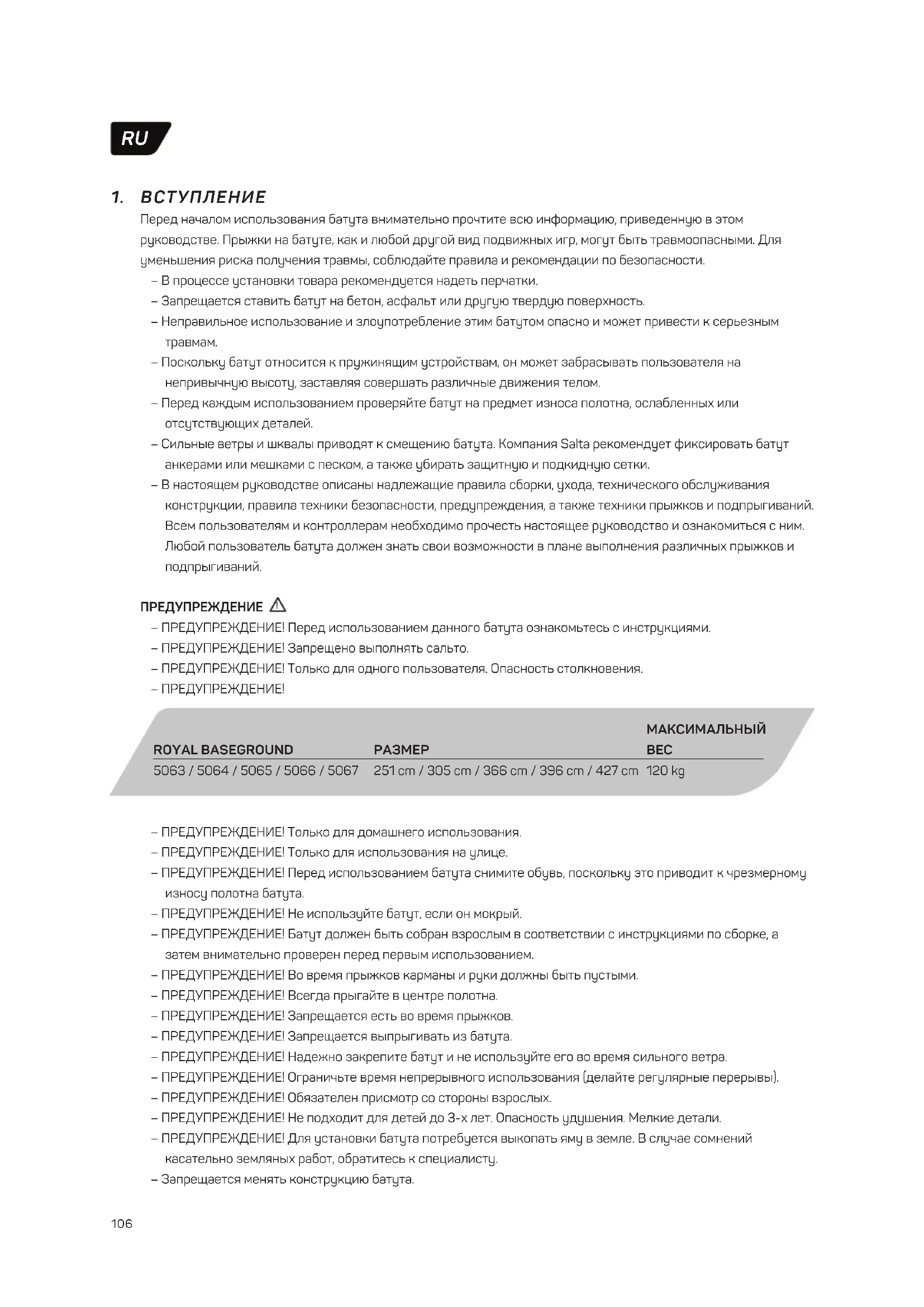 RU

1. ВСТУПЛЕНИЕ

Перед началом использования батута внимательно прочтите всю информацию, приведенную в этом руководстве. Прыжки на батуте, как и любой другой вид подвижных игр, могут быть травмоопасными. Для уменьшения риска получения травмы, соблюдайте правила и рекомендации по безопасности.

– В процессе установки товара рекомендуется надеть перчатки.
– Запрещается ставить батут на бетон, асфальт или другую твердую поверхность.
– Неправильное использование и злоупотребление этим батутом опасно и может привести к серьезным травмам.
– Поскольку батут относится к пружинящим устройствам, он может забрасывать пользователя на непривычную высоту, заставляя совершать различные движения телом.
– Перед каждым использованием проверяйте батут на предмет износа полотна, ослабленных или отсутствующих деталей.
– Сильные ветры и шквалы приводят к смещению батута. Компания Salta рекомендует фиксировать батут анкерами или мешками с песком, а также убирать защитную и подкидную сетки.
– В настоящем руководстве описаны надлежащие правила сборки, ухода, технического обслуживания конструкции, правила техники безопасности, предупреждения, а также техники прыжков и подпрыгиваний. Всем пользователям и контроллерам необходимо прочесть настоящее руководство и ознакомиться с ним. Любой пользователь батута должен знать свои возможности в плане выполнения различных прыжков и подпрыгиваний.

ПРЕДУПРЕЖДЕНИЕ

– ПРЕДУПРЕЖДЕНИЕ! Перед использованием данного батута ознакомьтесь с инструкциями.
– ПРЕДУПРЕЖДЕНИЕ! Запрещено выполнять сальто.
– ПРЕДУПРЕЖДЕНИЕ! Только для одного пользователя. Опасность столкновения.
– ПРЕДУПРЕЖДЕНИЕ!

| ROYAL BASEGROUND | РАЗМЕР | МАКСИМАЛЬНЫЙ ВЕС |
|---|---|---|
| 5063 / 5064 / 5065 / 5066 / 5067 | 251 cm / 305 cm / 366 cm / 396 cm / 427 cm | 120 kg |

– ПРЕДУПРЕЖДЕНИЕ! Только для домашнего использования.
– ПРЕДУПРЕЖДЕНИЕ! Только для использования на улице.
– ПРЕДУПРЕЖДЕНИЕ! Перед использованием батута снимите обувь, поскольку это приводит к чрезмерному износу полотна батута.
– ПРЕДУПРЕЖДЕНИЕ! Не используйте батут, если он мокрый.
– ПРЕДУПРЕЖДЕНИЕ! Батут должен быть собран взрослым в соответствии с инструкциями по сборке, а затем внимательно проверен перед первым использованием.
– ПРЕДУПРЕЖДЕНИЕ! Во время прыжков карманы и руки должны быть пустыми.
– ПРЕДУПРЕЖДЕНИЕ! Всегда прыгайте в центре полотна.
– ПРЕДУПРЕЖДЕНИЕ! Запрещается есть во время прыжков.
– ПРЕДУПРЕЖДЕНИЕ! Запрещается выпрыгивать из батута.
– ПРЕДУПРЕЖДЕНИЕ! Надежно закрепите батут и не используйте его во время сильного ветра.
– ПРЕДУПРЕЖДЕНИЕ! Ограничьте время непрерывного использования (делайте регулярные перерывы).
– ПРЕДУПРЕЖДЕНИЕ! Обязателен присмотр со стороны взрослых.
– ПРЕДУПРЕЖДЕНИЕ! Не подходит для детей до 3-х лет. Опасность удушения. Мелкие детали.
– ПРЕДУПРЕЖДЕНИЕ! Для установки батута потребуется выкопать яму в земле. В случае сомнений касательно земляных работ, обратитесь к специалисту.
– Запрещается менять конструкцию батута.

106